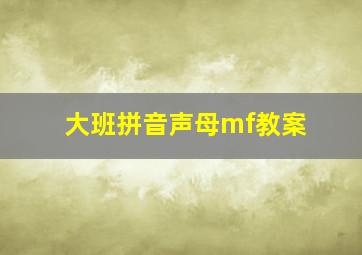 大班拼音声母mf教案